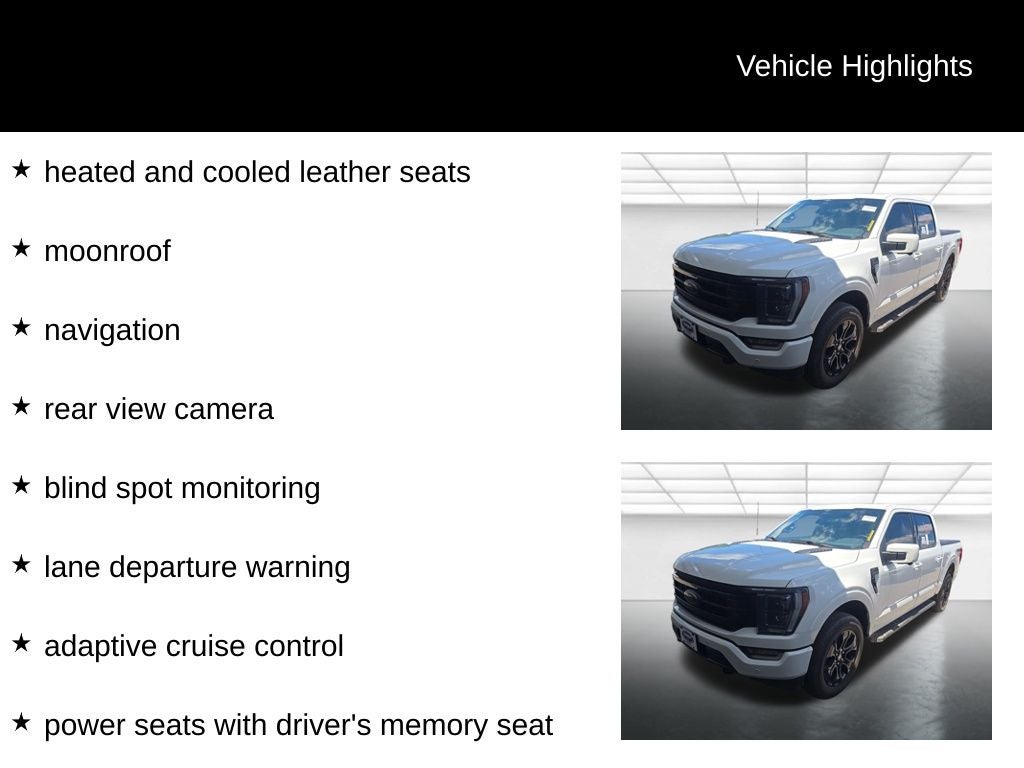 Vehicle Highlights

★ heated and cooled leather seats

★ moonroof

★ navigation

★ rear view camera

★ blind spot monitoring

★ lane departure warning

★ adaptive cruise control

★ power seats with driver's memory seat